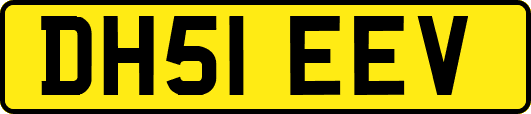 DH51 EEV